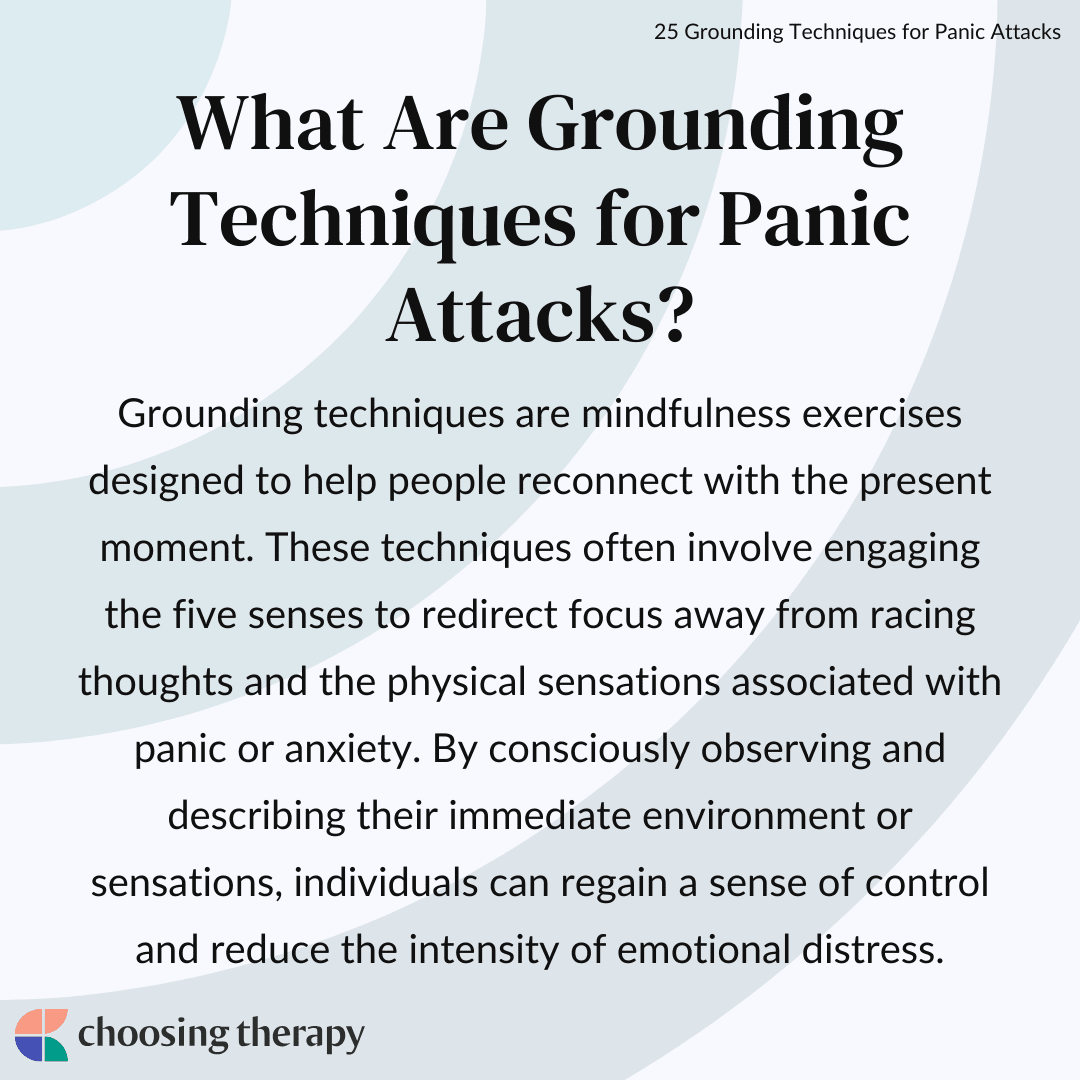 25 Grounding Techniques for Panic Attacks

What Are Grounding Techniques for Panic Attacks?

Grounding techniques are mindfulness exercises designed to help people reconnect with the present moment. These techniques often involve engaging the five senses to redirect focus away from racing thoughts and the physical sensations associated with panic or anxiety. By consciously observing and describing their immediate environment or sensations, individuals can regain a sense of control and reduce the intensity of emotional distress.

choosing therapy